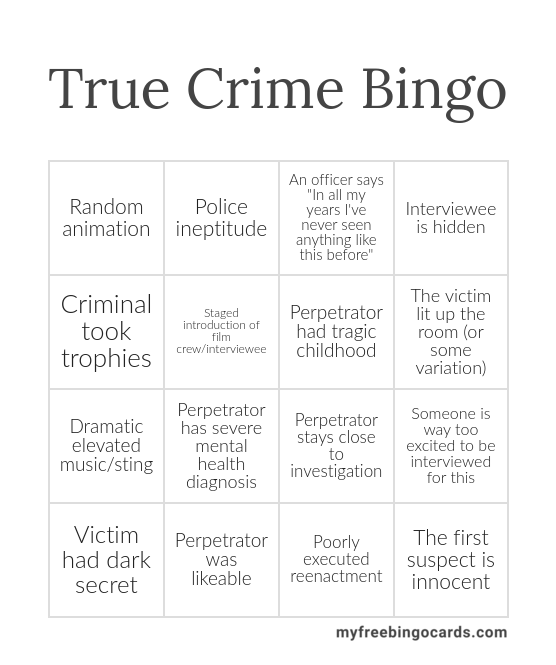 True Crime Bingo

| Random animation | Police ineptitude | An officer says "In all my years I've never seen anything like this before" | Interviewee is hidden |
|---|---|---|---|
| Criminal took trophies | Staged introduction of film crew/interviewee | Perpetrator had tragic childhood | The victim lit up the room (or some variation) |
| Dramatic elevated music/sting | Perpetrator has severe mental health diagnosis | Perpetrator stays close to investigation | Someone is way too excited to be interviewed for this |
| Victim had dark secret | Perpetrator was likeable | Poorly executed reenactment | The first suspect is innocent |

myfreebingocards.com